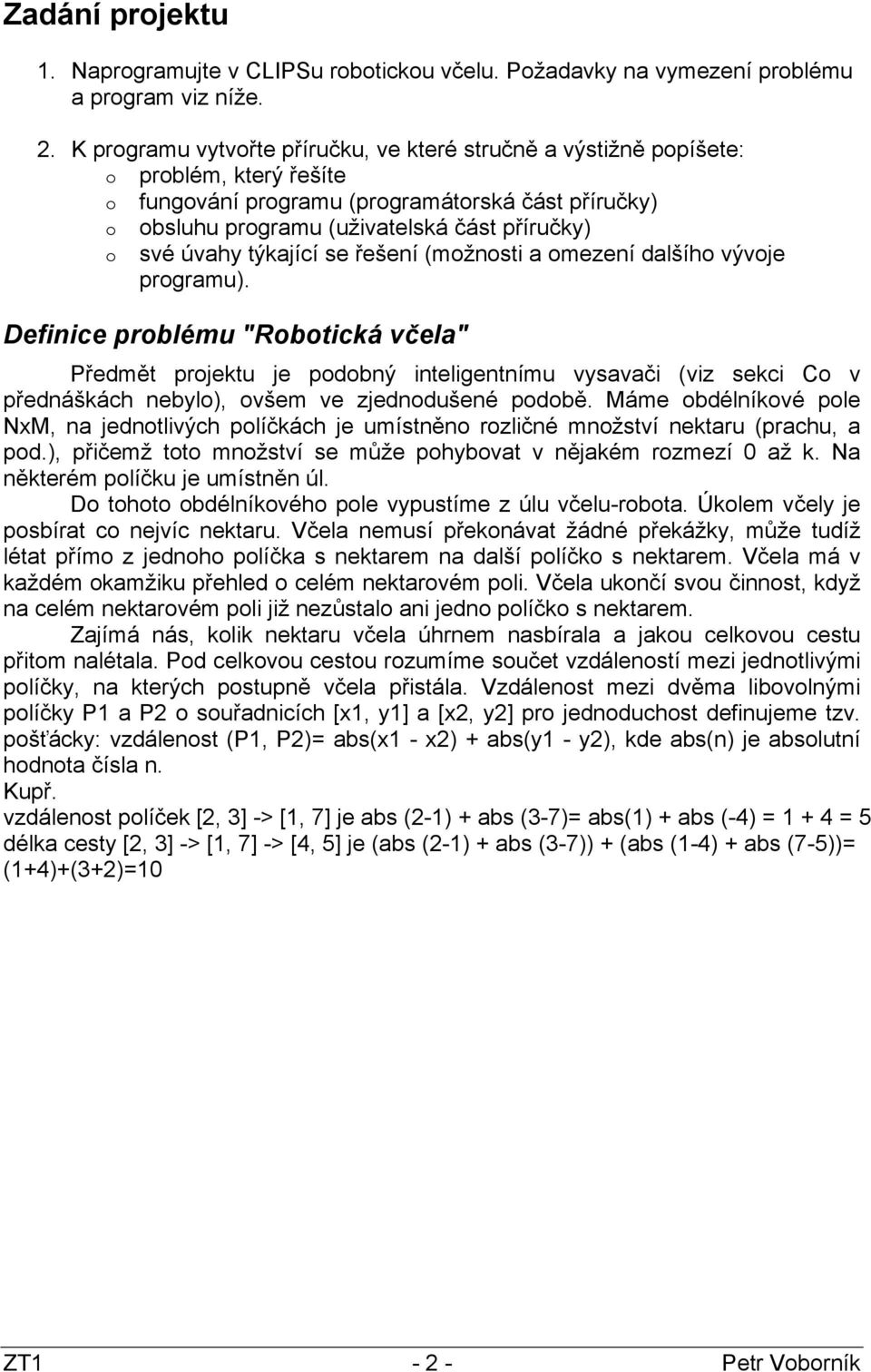 Zadání projektu

1. Naprogramujte v CLIPSu robotickou včelu. Požadavky na vymezení problému a program viz níže.

2. K programu vytvořte příručku, ve které stručně a výstižně popíšete:
o problém, který řešíte
o fungování programu (programátorská část příručky)
o obsluhu programu (uživatelská část příručky)
o své úvahy týkající se řešení (možnosti a omezení dalšího vývoje programu).

Definice problému "Robotická včela"

Předmět projektu je podobný inteligentnímu vysavači (viz sekci Co v přednáškách nebylo), ovšem ve zjednodušené podobě. Máme obdélníkové pole NxM, na jednotlivých políčkách je umístněno rozličné množství nektaru (prachu, a pod.), přičemž toto množství se může pohybovat v nějakém rozmezí 0 až k. Na některém políčku je umístněn úl.

Do tohoto obdélníkového pole vypustíme z úlu včelu-robota. Úkolem včely je posbírat co nejvíc nektaru. Včela nemusí překonávat žádné překážky, může tudíž létat přímo z jednoho políčka s nektarem na další políčko s nektarem. Včela má v každém okamžiku přehled o celém nektarovém poli. Včela ukončí svou činnost, když na celém nektarovém poli již nezůstalo ani jedno políčko s nektarem.

Zajímá nás, kolik nektaru včela úhrnem nasbírala a jakou celkovou cestu přitom nalétala. Pod celkovou cestou rozumíme součet vzdáleností mezi jednotlivými políčky, na kterých postupně včela přistála. Vzdálenost mezi dvěma libovolnými políčky P1 a P2 o souřadnicích [x1, y1] a [x2, y2] pro jednoduchost definujeme tzv. pošťácky: vzdálenost (P1, P2)= abs(x1 - x2) + abs(y1 - y2), kde abs(n) je absolutní hodnota čísla n.
Kupř.
vzdálenost políček [2, 3] -> [1, 7] je abs (2-1) + abs (3-7)= abs(1) + abs (-4) = 1 + 4 = 5
délka cesty [2, 3] -> [1, 7] -> [4, 5] je (abs (2-1) + abs (3-7)) + (abs (1-4) + abs (7-5))= (1+4)+(3+2)=10

ZT1 - 2 - Petr Voborník